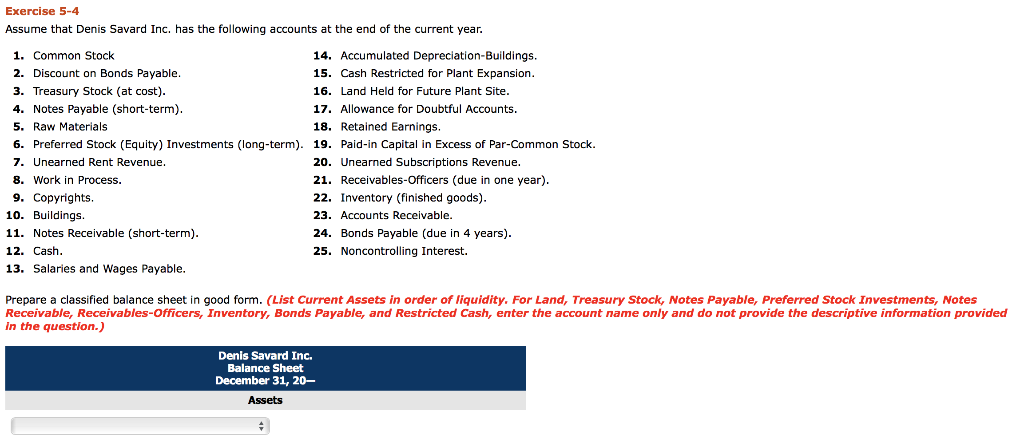 Exercise 5-4

Assume that Denis Savard Inc. has the following accounts at the end of the current year.

1. Common Stock
2. Discount on Bonds Payable.
3. Treasury Stock (at cost).
4. Notes Payable (short-term).
5. Raw Materials
6. Preferred Stock (Equity) Investments (long-term).
7. Unearned Rent Revenue.
8. Work in Process.
9. Copyrights.
10. Buildings.
11. Notes Receivable (short-term).
12. Cash.
13. Salaries and Wages Payable.

14. Accumulated Depreciation-Buildings.
15. Cash Restricted for Plant Expansion.
16. Land Held for Future Plant Site.
17. Allowance for Doubtful Accounts.
18. Retained Earnings.
19. Paid-in Capital in Excess of Par-Common Stock.
20. Unearned Subscriptions Revenue.
21. Receivables-Officers (due in one year).
22. Inventory (finished goods).
23. Accounts Receivable.
24. Bonds Payable (due in 4 years).
25. Noncontrolling Interest.

Prepare a classified balance sheet in good form. (List Current Assets in order of liquidity. For Land, Treasury Stock, Notes Payable, Preferred Stock Investments, Notes Receivable, Receivables-Officers, Inventory, Bonds Payable, and Restricted Cash, enter the account name only and do not provide the descriptive information provided in the question.)

Denis Savard Inc.
Balance Sheet
December 31, 20—
Assets